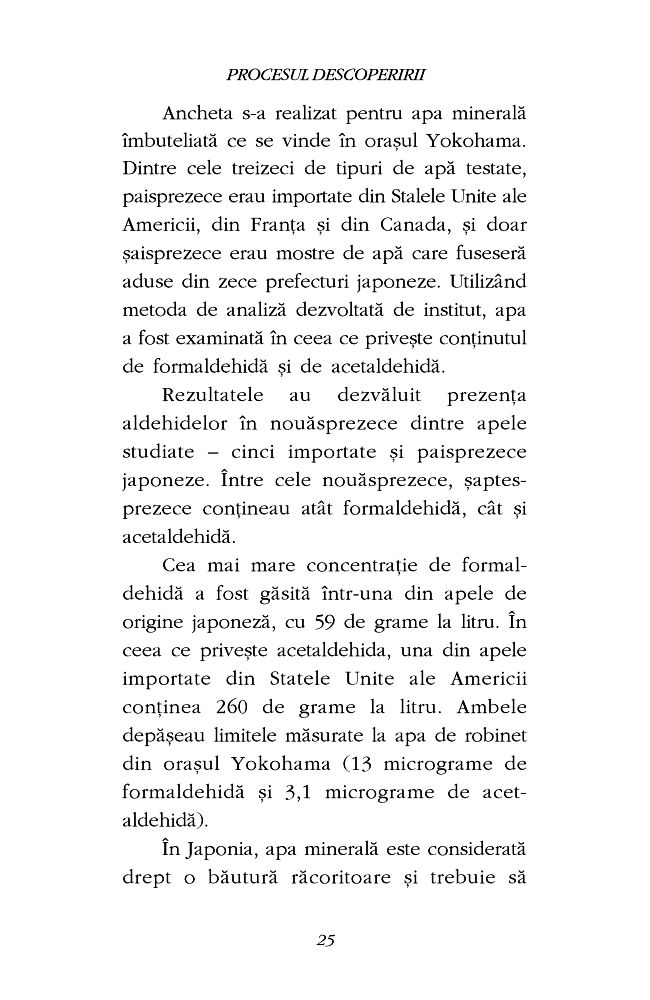 PROCESUL DESCOPERIRII

Ancheta s-a realizat pentru apa minerală îmbuteliată ce se vinde în orașul Yokohama. Dintre cele treizeci de tipuri de apă testate, paisprezece erau importate din Stalele Unite ale Americii, din Franța și din Canada, și doar șaisprezece erau mostre de apă care fuseseră aduse din zece prefecturi japoneze. Utilizând metoda de analiză dezvoltată de institut, apa a fost examinată în ceea ce privește conținutul de formaldehidă și de acetaldehidă.

Rezultatele au dezvăluit prezența aldehidelor în nouăsprezece dintre apele studiate – cinci importate și paisprezece japoneze. Între cele nouăsprezece, șaptesprezece conțineau atât formaldehidă, cât și acetaldehidă.

Cea mai mare concentrație de formaldehidă a fost găsită într-una din apele de origine japoneză, cu 59 de grame la litru. În ceea ce privește acetaldehida, una din apele importate din Statele Unite ale Americii conținea 260 de grame la litru. Ambele depășeau limitele măsurate la apa de robinet din orașul Yokohama (13 micrograme de formaldehidă și 3,1 micrograme de acetaldehidă).

În Japonia, apa minerală este considerată drept o băutură răcoritoare și trebuie să

25